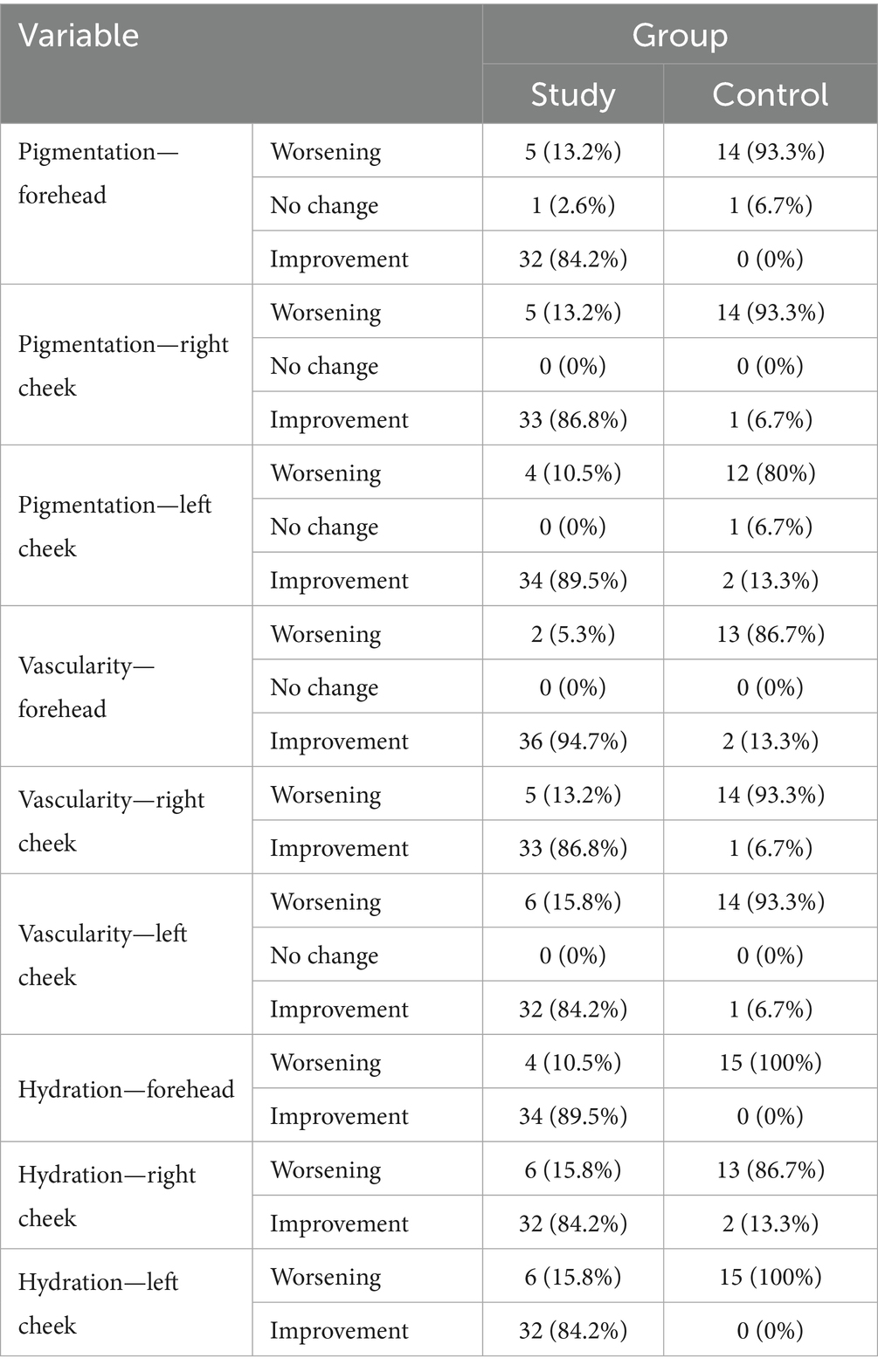 | Variable | | Group | |
|---|---|---|---|
| | | Study | Control |
| Pigmentation—forehead | Worsening | 5 (13.2%) | 14 (93.3%) |
| | No change | 1 (2.6%) | 1 (6.7%) |
| | Improvement | 32 (84.2%) | 0 (0%) |
| Pigmentation—right cheek | Worsening | 5 (13.2%) | 14 (93.3%) |
| | No change | 0 (0%) | 0 (0%) |
| | Improvement | 33 (86.8%) | 1 (6.7%) |
| Pigmentation—left cheek | Worsening | 4 (10.5%) | 12 (80%) |
| | No change | 0 (0%) | 1 (6.7%) |
| | Improvement | 34 (89.5%) | 2 (13.3%) |
| Vascularity—forehead | Worsening | 2 (5.3%) | 13 (86.7%) |
| | No change | 0 (0%) | 0 (0%) |
| | Improvement | 36 (94.7%) | 2 (13.3%) |
| Vascularity—right cheek | Worsening | 5 (13.2%) | 14 (93.3%) |
| | Improvement | 33 (86.8%) | 1 (6.7%) |
| Vascularity—left cheek | Worsening | 6 (15.8%) | 14 (93.3%) |
| | No change | 0 (0%) | 0 (0%) |
| | Improvement | 32 (84.2%) | 1 (6.7%) |
| Hydration—forehead | Worsening | 4 (10.5%) | 15 (100%) |
| | Improvement | 34 (89.5%) | 0 (0%) |
| Hydration—right cheek | Worsening | 6 (15.8%) | 13 (86.7%) |
| | Improvement | 32 (84.2%) | 2 (13.3%) |
| Hydration—left cheek | Worsening | 6 (15.8%) | 15 (100%) |
| | Improvement | 32 (84.2%) | 0 (0%) |